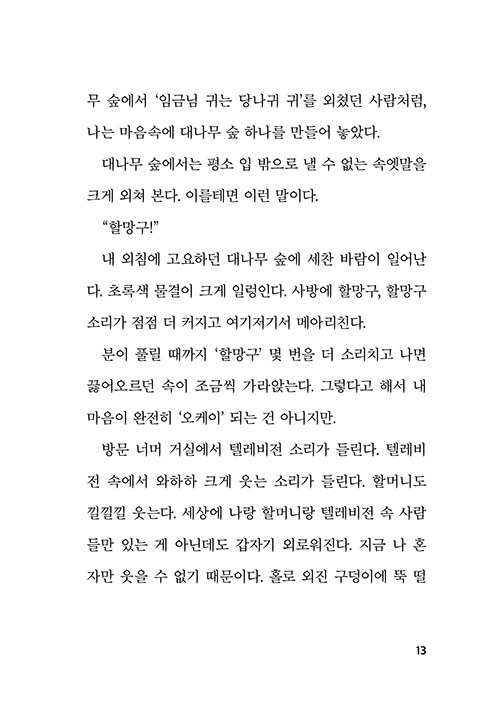 무 숲에서 '임금님 귀는 당나귀 귀'를 외쳤던 사람처럼, 나는 마음속에 대나무 숲 하나를 만들어 놓았다.

대나무 숲에서는 평소 입 밖으로 낼 수 없는 속엣말을 크게 외쳐 본다. 이를테면 이런 말이다.

"할망구!"

내 외침에 고요하던 대나무 숲에 세찬 바람이 일어난다. 초록색 물결이 크게 일렁인다. 사방에 할망구, 할망구 소리가 점점 더 커지고 여기저기서 메아리친다.

분이 풀릴 때까지 '할망구' 몇 번을 더 소리치고 나면 끓어오르던 속이 조금씩 가라앉는다. 그렇다고 해서 내 마음이 완전히 '오케이' 되는 건 아니지만.

방문 너머 거실에서 텔레비전 소리가 들린다. 텔레비전 속에서 와하하 크게 웃는 소리가 들린다. 할머니도 낄낄낄 웃는다. 세상에 나랑 할머니랑 텔레비전 속 사람들만 있는 게 아닌데도 갑자기 외로워진다. 지금 나 혼자만 웃을 수 없기 때문이다. 홀로 외진 구덩이에 뚝 떨

13